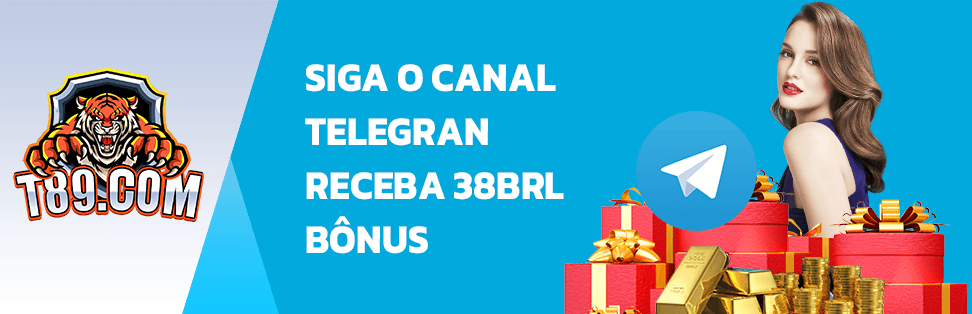 T89.COM

SIGA O CANAL
TELEGRAN
RECEBA 38BRL
BÔNUS